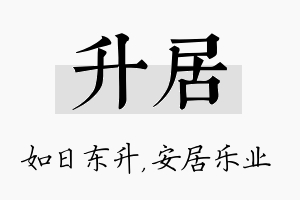 升居

如日东升，安居乐业